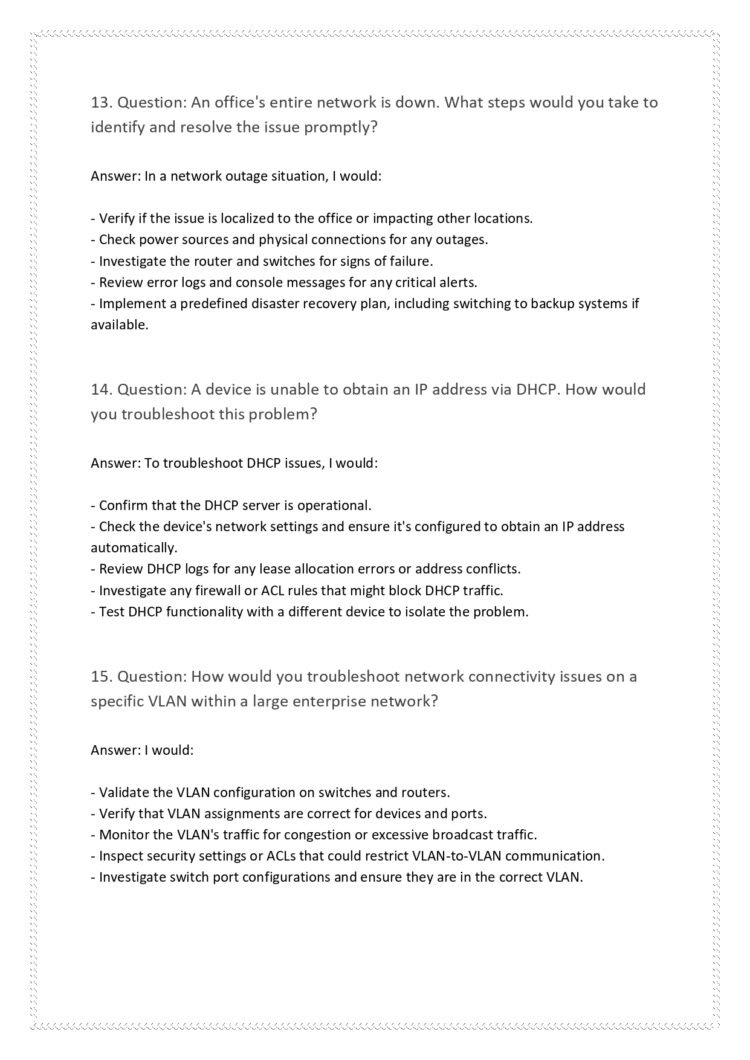 13. Question: An office's entire network is down. What steps would you take to identify and resolve the issue promptly?

Answer: In a network outage situation, I would:

- Verify if the issue is localized to the office or impacting other locations.
- Check power sources and physical connections for any outages.
- Investigate the router and switches for signs of failure.
- Review error logs and console messages for any critical alerts.
- Implement a predefined disaster recovery plan, including switching to backup systems if available.

14. Question: A device is unable to obtain an IP address via DHCP. How would you troubleshoot this problem?

Answer: To troubleshoot DHCP issues, I would:

- Confirm that the DHCP server is operational.
- Check the device's network settings and ensure it's configured to obtain an IP address automatically.
- Review DHCP logs for any lease allocation errors or address conflicts.
- Investigate any firewall or ACL rules that might block DHCP traffic.
- Test DHCP functionality with a different device to isolate the problem.

15. Question: How would you troubleshoot network connectivity issues on a specific VLAN within a large enterprise network?

Answer: I would:

- Validate the VLAN configuration on switches and routers.
- Verify that VLAN assignments are correct for devices and ports.
- Monitor the VLAN's traffic for congestion or excessive broadcast traffic.
- Inspect security settings or ACLs that could restrict VLAN-to-VLAN communication.
- Investigate switch port configurations and ensure they are in the correct VLAN.